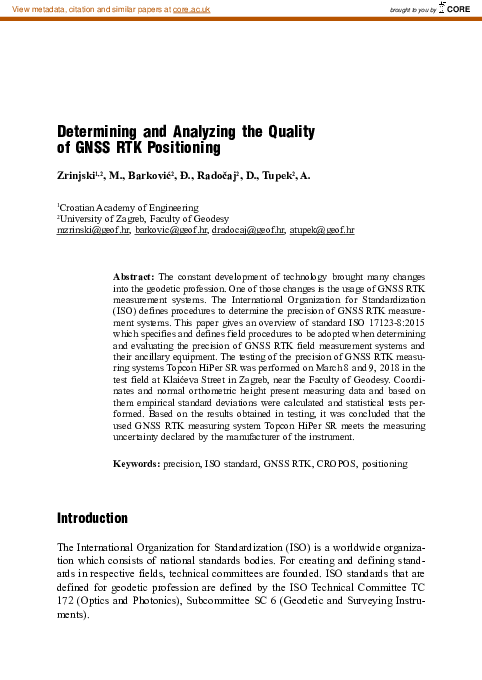 View metadata, citation and similar papers at core.ac.uk

brought to you by CORE

Determining and Analyzing the Quality of GNSS RTK Positioning

Zrinjski$^{1,2}$, M., Barković$^{2}$, Đ., Radočaj$^{2}$, D., Tupek$^{2}$, A.

$^{1}$Croatian Academy of Engineering
$^{2}$University of Zagreb, Faculty of Geodesy
mzrinski@geof.hr, barkovic@geof.hr, dradocaj@geof.hr, atupek@geof.hr

Abstract: The constant development of technology brought many changes into the geodetic profession. One of those changes is the usage of GNSS RTK measurement systems. The International Organization for Standardization (ISO) defines procedures to determine the precision of GNSS RTK measurement systems. This paper gives an overview of standard ISO 17123-8:2015 which specifies and defines field procedures to be adopted when determining and evaluating the precision of GNSS RTK field measurement systems and their ancillary equipment. The testing of the precision of GNSS RTK measuring systems Topcon HiPer SR was performed on March 8 and 9, 2018 in the test field at Klaićeva Street in Zagreb, near the Faculty of Geodesy. Coordinates and normal orthometric height present measuring data and based on them empirical standard deviations were calculated and statistical tests performed. Based on the results obtained in testing, it was concluded that the used GNSS RTK measuring system Topcon HiPer SR meets the measuring uncertainty declared by the manufacturer of the instrument.

Keywords: precision, ISO standard, GNSS RTK, CROPOS, positioning

Introduction

The International Organization for Standardization (ISO) is a worldwide organization which consists of national standards bodies. For creating and defining standards in respective fields, technical committees are founded. ISO standards that are defined for geodetic profession are defined by the ISO Technical Committee TC 172 (Optics and Photonics), Subcommittee SC 6 (Geodetic and Surveying Instruments).